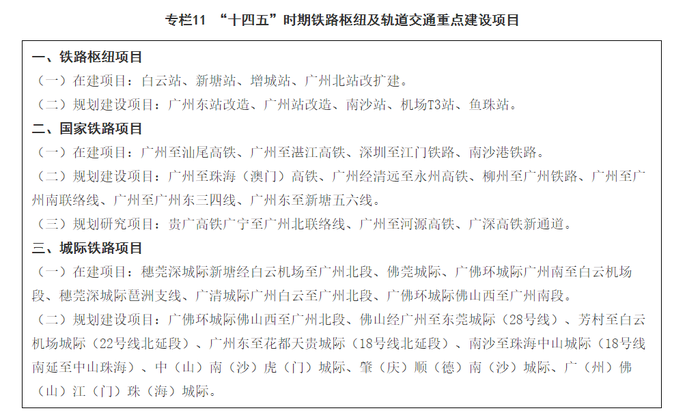 专栏11 “十四五”时期铁路枢纽及轨道交通重点建设项目

一、铁路枢纽项目

（一）在建项目：白云站、新塘站、增城站、广州北站改扩建。

（二）规划建设项目：广州东站改造、广州站改造、南沙站、机场T3站、鱼珠站。

二、国家铁路项目

（一）在建项目：广州至汕尾高铁、广州至湛江高铁、深圳至江门铁路、南沙港铁路。

（二）规划建设项目：广州至珠海（澳门）高铁、广州经清远至永州高铁、柳州至广州铁路、广州至广州南联络线、广州至广州东三四线、广州东至新塘五六线。

（三）规划研究项目：贵广高铁广宁至广州北联络线、广州至河源高铁、广深高铁新通道。

三、城际铁路项目

（一）在建项目：穗莞深城际新塘经白云机场至广州北段、佛莞城际、广佛环城际广州南至白云机场段、穗莞深城际琶洲支线、广清城际广州白云至广州北段、广佛环城际佛山西至广州南段。

（二）规划建设项目：广佛环城际佛山西至广州北段、佛山经广州至东莞城际（28号线）、芳村至白云机场城际（22号线北延段）、广州东至花都天贵城际（18号线北延段）、南沙至珠海中山城际（18号线南延至中山珠海）、中（山）南（沙）虎（门）城际、肇（庆）顺（德）南（沙）城际、广（州）佛（山）江（门）珠（海）城际。